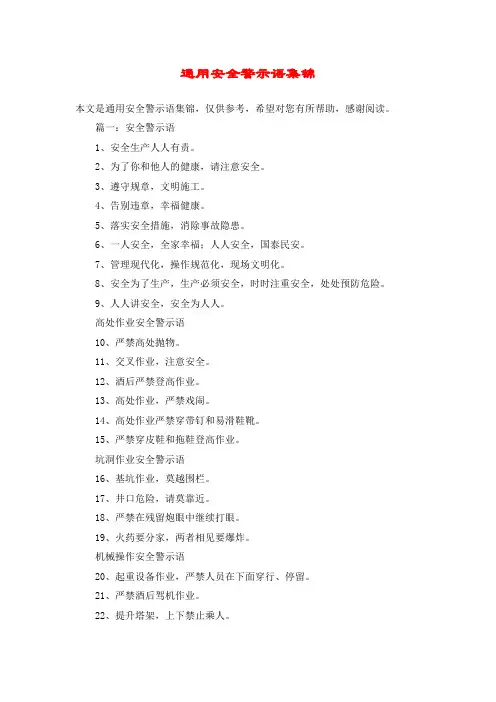 通用安全警示语集锦

本文是通用安全警示语集锦，仅供参考，希望对您有所帮助，感谢阅读。

篇一：安全警示语

1、安全生产人人有责。

2、为了你和他人的健康，请注意安全。

3、遵守规章，文明施工。

4、告别违章，幸福健康。

5、落实安全措施，消除事故隐患。

6、一人安全，全家幸福；人人安全，国泰民安。

7、管理现代化，操作规范化，现场文明化。

8、安全为了生产，生产必须安全，时时注重安全，处处预防危险。

9、人人讲安全，安全为人人。

高处作业安全警示语

10、严禁高处抛物。

11、交叉作业，注意安全。

12、酒后严禁登高作业。

13、高处作业，严禁戏闹。

14、高处作业严禁穿带钉和易滑鞋靴。

15、严禁穿皮鞋和拖鞋登高作业。

坑洞作业安全警示语

16、基坑作业，莫越围栏。

17、井口危险，请莫靠近。

18、严禁在残留炮眼中继续打眼。

19、火药要分家，两者相见要爆炸。

机械操作安全警示语

20、起重设备作业，严禁人员在下面穿行、停留。

21、严禁酒后驾机作业。

22、提升塔架，上下禁止乘人。